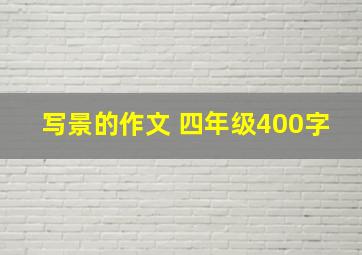 写景的作文 四年级400字